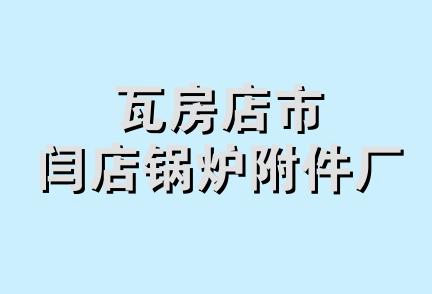 瓦房店市
闫店锅炉附件厂